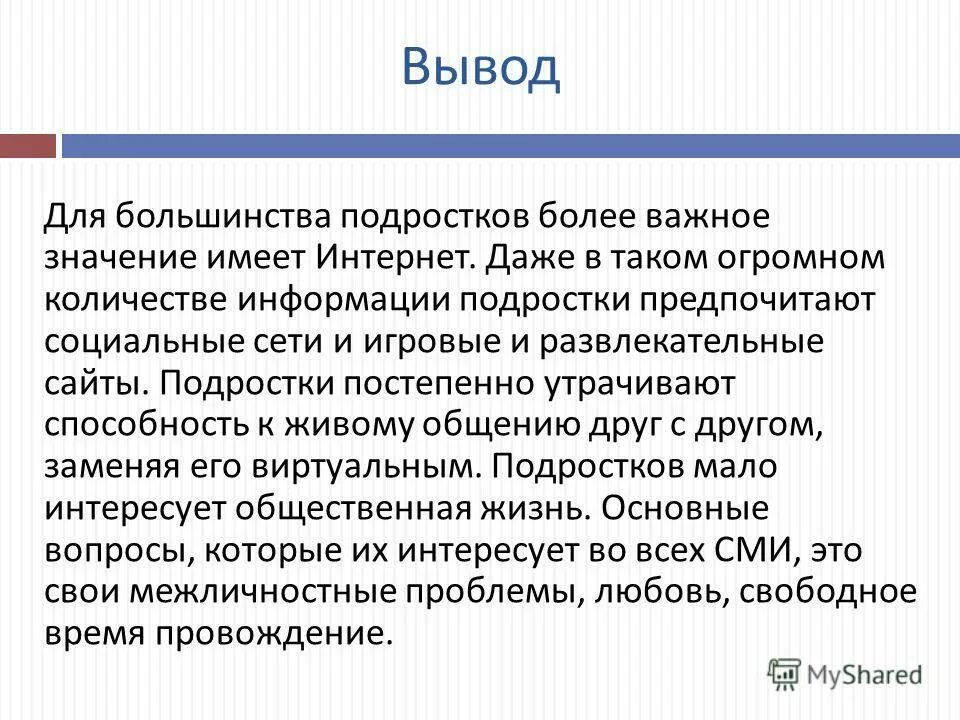 Вывод

Для большинства подростков более важное значение имеет Интернет. Даже в таком огромном количестве информации подростки предпочитают социальные сети и игровые и развлекательные сайты. Подростки постепенно утрачивают способность к живому общению друг с другом, заменяя его виртуальным. Подростков мало интересует общественная жизнь. Основные вопросы, которые их интересует во всех СМИ, это свои межличностные проблемы, любовь, свободное время провождение.

MyShared